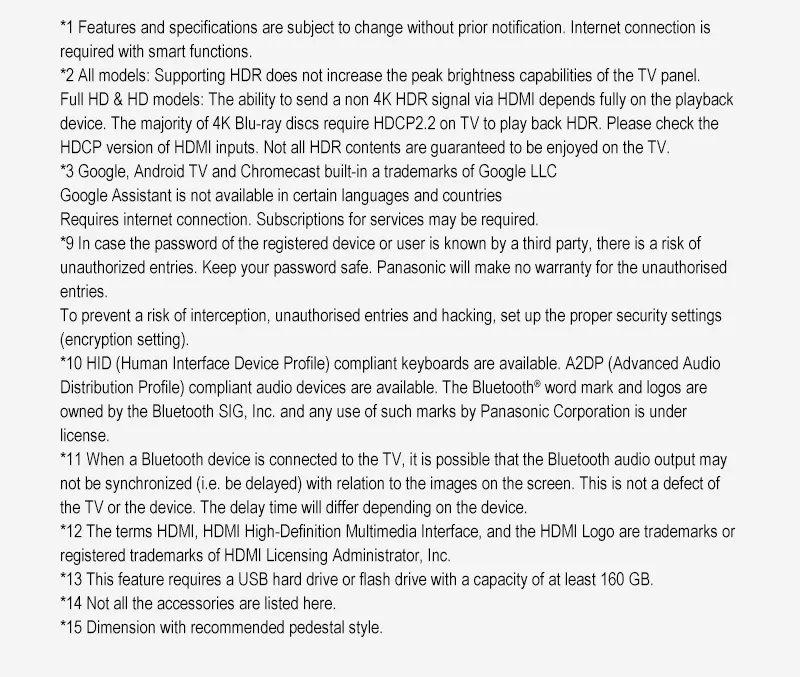 *1 Features and specifications are subject to change without prior notification. Internet connection is required with smart functions.
*2 All models: Supporting HDR does not increase the peak brightness capabilities of the TV panel.
Full HD & HD models: The ability to send a non 4K HDR signal via HDMI depends fully on the playback device. The majority of 4K Blu-ray discs require HDCP2.2 on TV to play back HDR. Please check the HDCP version of HDMI inputs. Not all HDR contents are guaranteed to be enjoyed on the TV.
*3 Google, Android TV and Chromecast built-in a trademarks of Google LLC
Google Assistant is not available in certain languages and countries
Requires internet connection. Subscriptions for services may be required.
*9 In case the password of the registered device or user is known by a third party, there is a risk of unauthorized entries. Keep your password safe. Panasonic will make no warranty for the unauthorised entries.
To prevent a risk of interception, unauthorised entries and hacking, set up the proper security settings (encryption setting).
*10 HID (Human Interface Device Profile) compliant keyboards are available. A2DP (Advanced Audio Distribution Profile) compliant audio devices are available. The Bluetooth® word mark and logos are owned by the Bluetooth SIG, Inc. and any use of such marks by Panasonic Corporation is under license.
*11 When a Bluetooth device is connected to the TV, it is possible that the Bluetooth audio output may not be synchronized (i.e. be delayed) with relation to the images on the screen. This is not a defect of the TV or the device. The delay time will differ depending on the device.
*12 The terms HDMI, HDMI High-Definition Multimedia Interface, and the HDMI Logo are trademarks or registered trademarks of HDMI Licensing Administrator, Inc.
*13 This feature requires a USB hard drive or flash drive with a capacity of at least 160 GB.
*14 Not all the accessories are listed here.
*15 Dimension with recommended pedestal style.